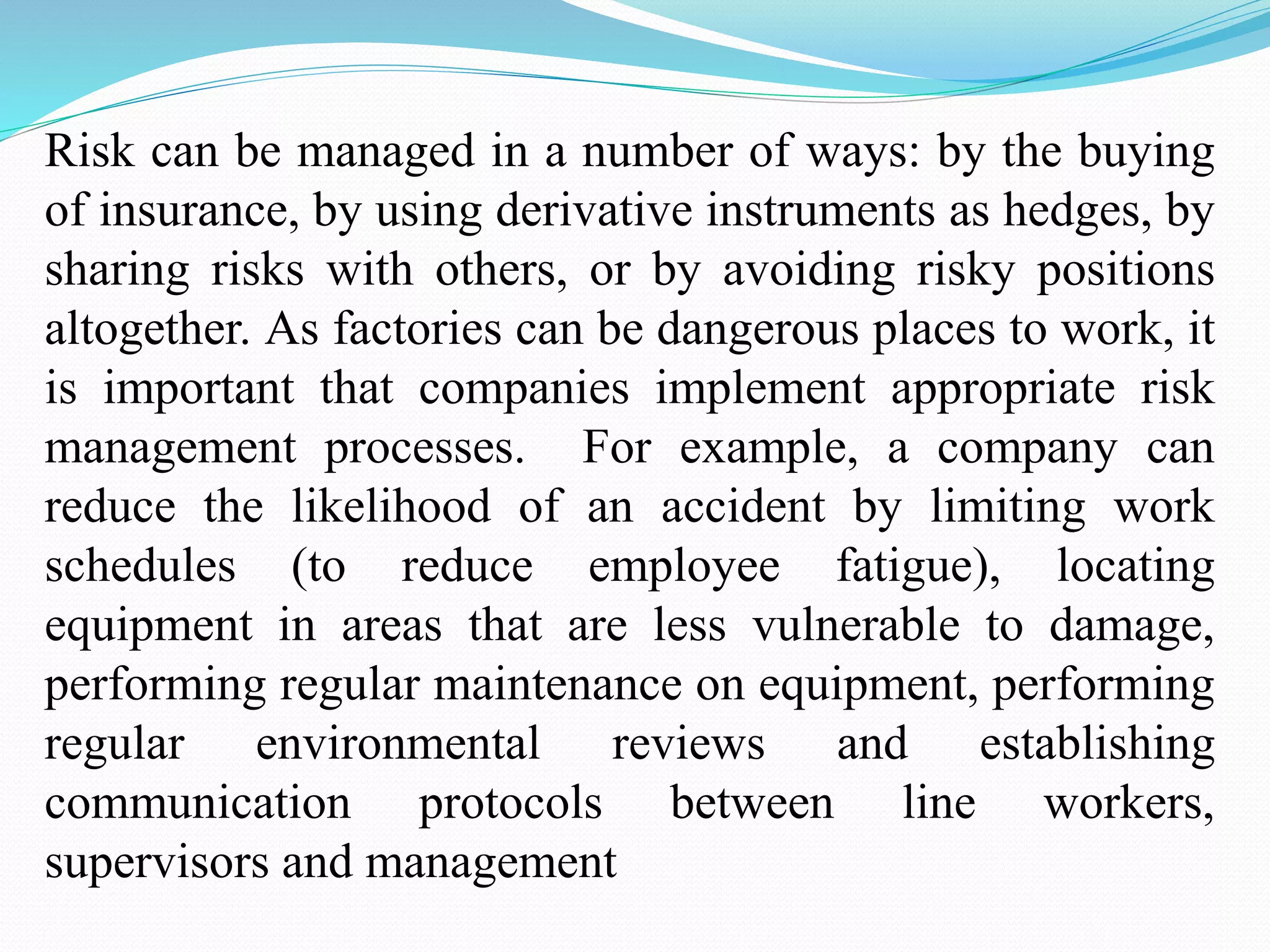 Risk can be managed in a number of ways: by the buying of insurance, by using derivative instruments as hedges, by sharing risks with others, or by avoiding risky positions altogether. As factories can be dangerous places to work, it is important that companies implement appropriate risk management processes. For example, a company can reduce the likelihood of an accident by limiting work schedules (to reduce employee fatigue), locating equipment in areas that are less vulnerable to damage, performing regular maintenance on equipment, performing regular environmental reviews and establishing communication protocols between line workers, supervisors and management